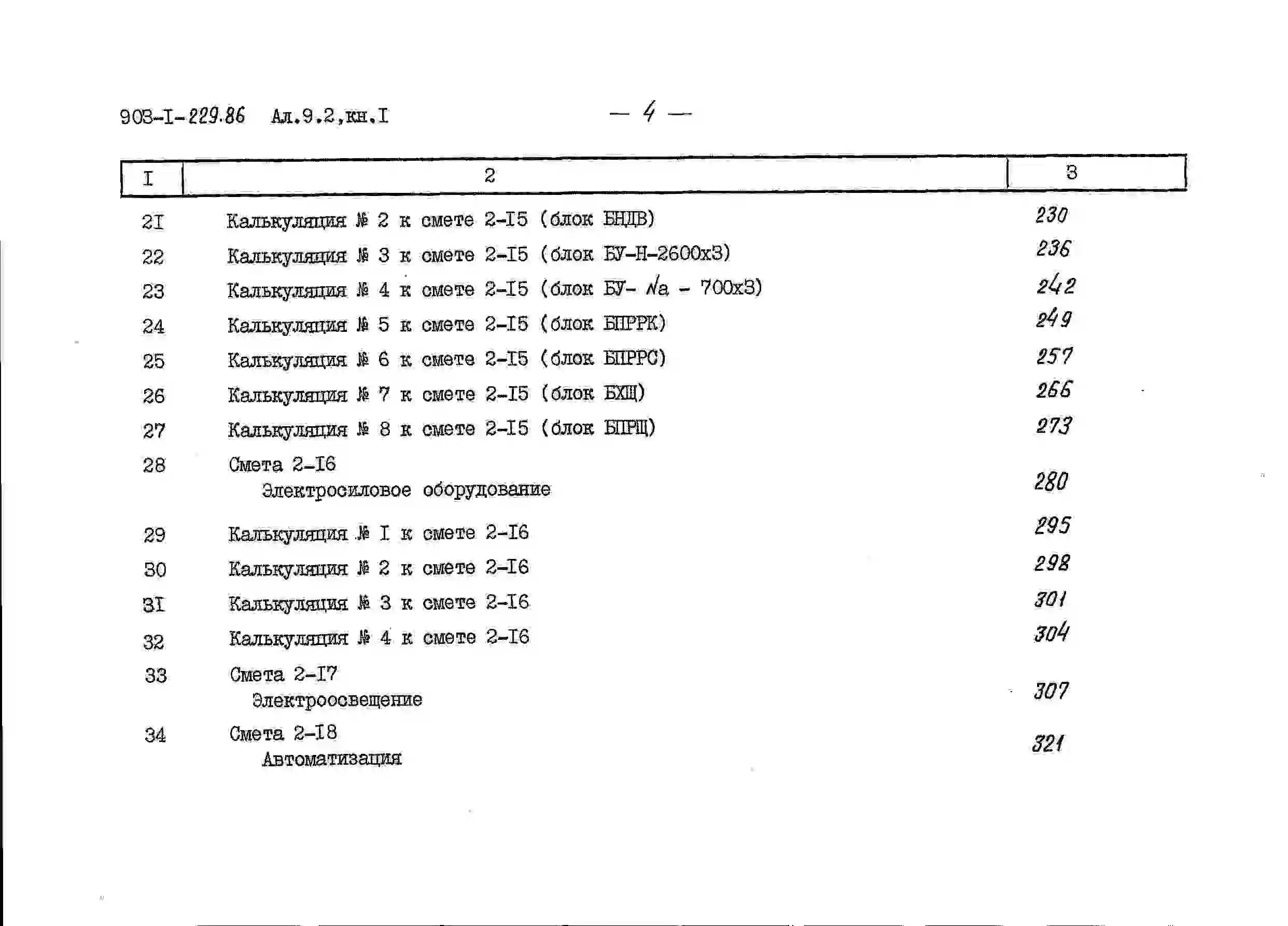 903-I-229.86 Ал.9.2,кн.I — 4 —

| I | 2 | 3 |
|---|---|---|
| 2I | Калькуляция № 2 к смете 2-I5 (блок БНДВ) | 230 |
| 22 | Калькуляция № 3 к смете 2-I5 (блок БУ-Н-2600х3) | 236 |
| 23 | Калькуляция № 4 к смете 2-I5 (блок БУ- Na - 700х3) | 242 |
| 24 | Калькуляция № 5 к смете 2-I5 (блок БПРРК) | 249 |
| 25 | Калькуляция № 6 к смете 2-I5 (блок БПРРС) | 257 |
| 26 | Калькуляция № 7 к смете 2-I5 (блок БХЩ) | 266 |
| 27 | Калькуляция № 8 к смете 2-I5 (блок БПРЩ) | 273 |
| 28 | Смета 2-I6 Электросиловое оборудование | 280 |
| 29 | Калькуляция № I к смете 2-I6 | 295 |
| 30 | Калькуляция № 2 к смете 2-I6 | 298 |
| 3I | Калькуляция № 3 к смете 2-I6 | 301 |
| 32 | Калькуляция № 4 к смете 2-I6 | 304 |
| 33 | Смета 2-I7 Электроосвещение | 307 |
| 34 | Смета 2-I8 Автоматизация | 321 |